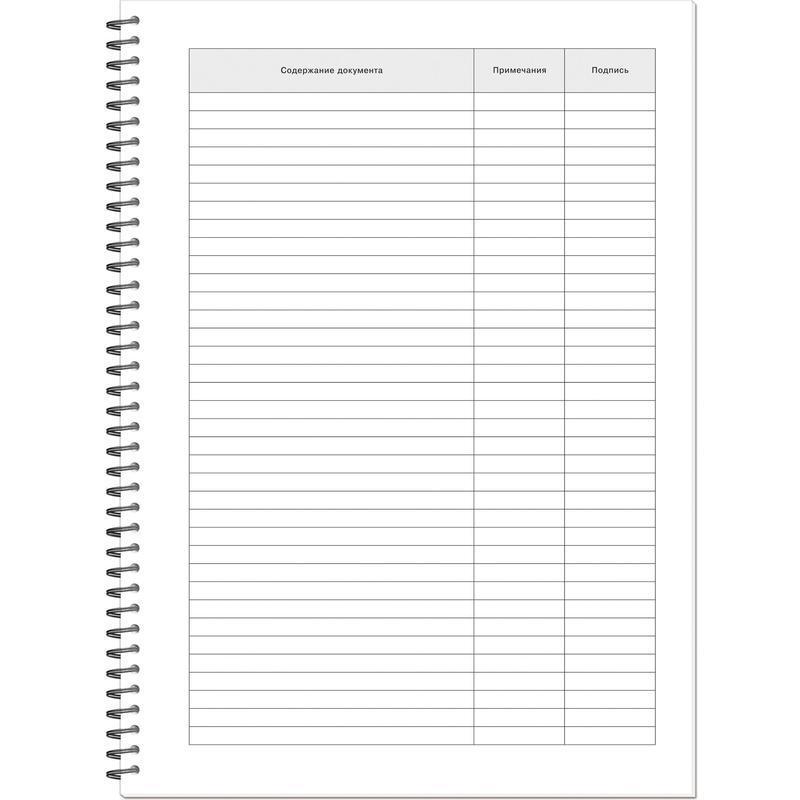 | Содержание документа | Примечания | Подпись |
|---|---|---|
| | | |